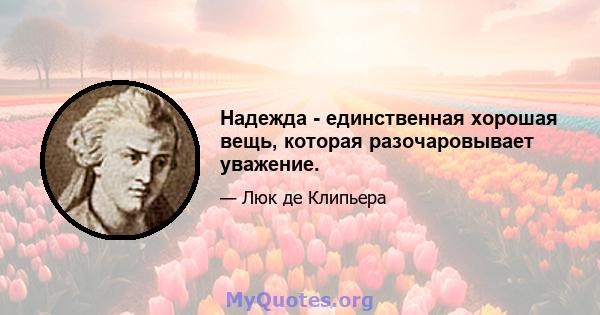 Надежда - единственная хорошая вещь, которая разочаровывает уважение.

— Люк де Клипьера

MyQuotes.org